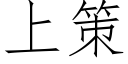 上策